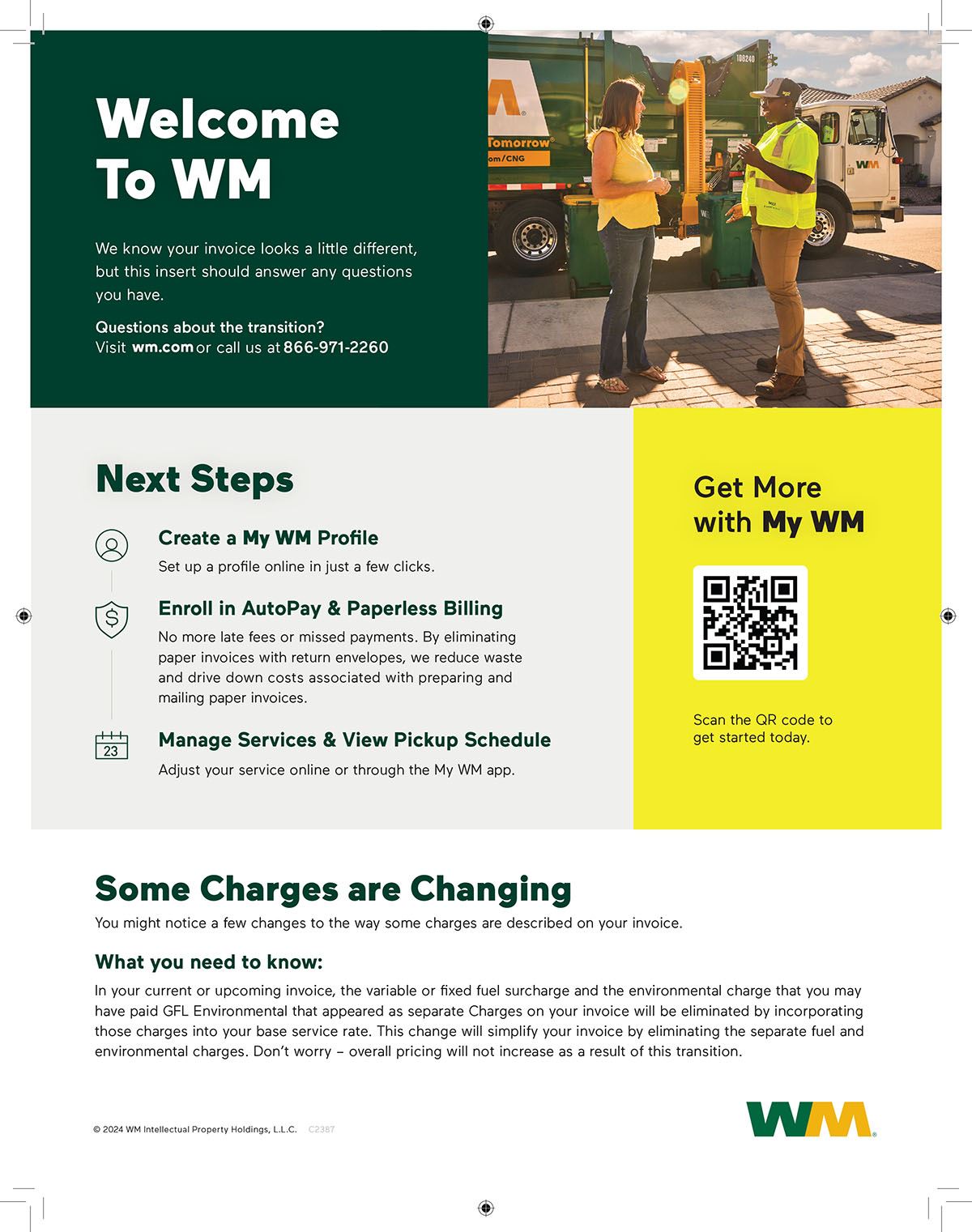 Welcome To WM

We know your invoice looks a little different, but this insert should answer any questions you have.

Questions about the transition?
Visit wm.com or call us at 866-971-2260

Tomorrow
om/CNG
WM

Next Steps

Create a My WM Profile
Set up a profile online in just a few clicks.

Enroll in AutoPay & Paperless Billing
No more late fees or missed payments. By eliminating paper invoices with return envelopes, we reduce waste and drive down costs associated with preparing and mailing paper invoices.

23
Manage Services & View Pickup Schedule
Adjust your service online or through the My WM app.

Get More with My WM

Scan the QR code to get started today.

Some Charges are Changing
You might notice a few changes to the way some charges are described on your invoice.

What you need to know:
In your current or upcoming invoice, the variable or fixed fuel surcharge and the environmental charge that you may have paid GFL Environmental that appeared as separate Charges on your invoice will be eliminated by incorporating those charges into your base service rate. This change will simplify your invoice by eliminating the separate fuel and environmental charges. Don't worry – overall pricing will not increase as a result of this transition.

© 2024 WM Intellectual Property Holdings, L.L.C. C2387

WM